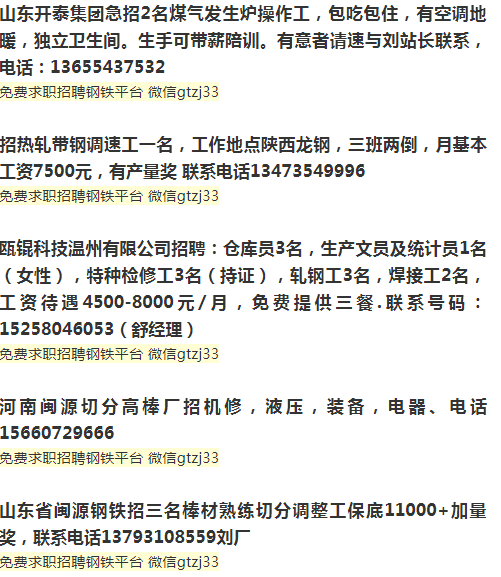 山东开泰集团急招2名煤气发生炉操作工，包吃包住，有空调地暖，独立卫生间。生手可带薪陪训。有意者请速与刘站长联系，电话：13655437532
免费求职招聘钢铁平台 微信gtzj33

招热轧带钢调速工一名，工作地点陕西龙钢，三班两倒，月基本工资7500元，有产量奖 联系电话13473549996
免费求职招聘钢铁平台 微信gtzj33

瓯锟科技温州有限公司招聘：仓库员3名，生产文员及统计员1名（女性），特种检修工3名（持证），轧钢工3名，焊接工2名，工资待遇4500-8000元/月，免费提供三餐.联系号码：15258046053（舒经理）
免费求职招聘钢铁平台 微信gtzj33

河南闽源切分高棒厂招机修，液压，装备，电器、电话15660729666
免费求职招聘钢铁平台 微信gtzj33

山东省闽源钢铁招三名棒材熟练切分调整工保底11000+加量奖，联系电话13793108559刘厂
免费求职招聘钢铁平台 微信gtzj33